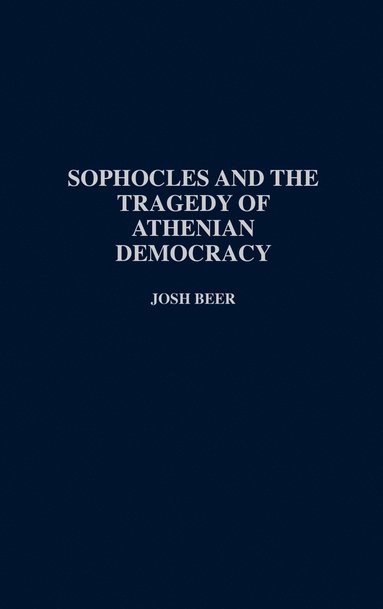 SOPHOCLES AND THE TRAGEDY OF ATHENIAN DEMOCRACY

JOSH BEER